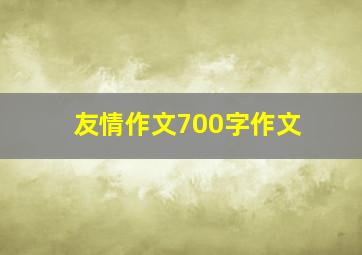 友情作文700字作文